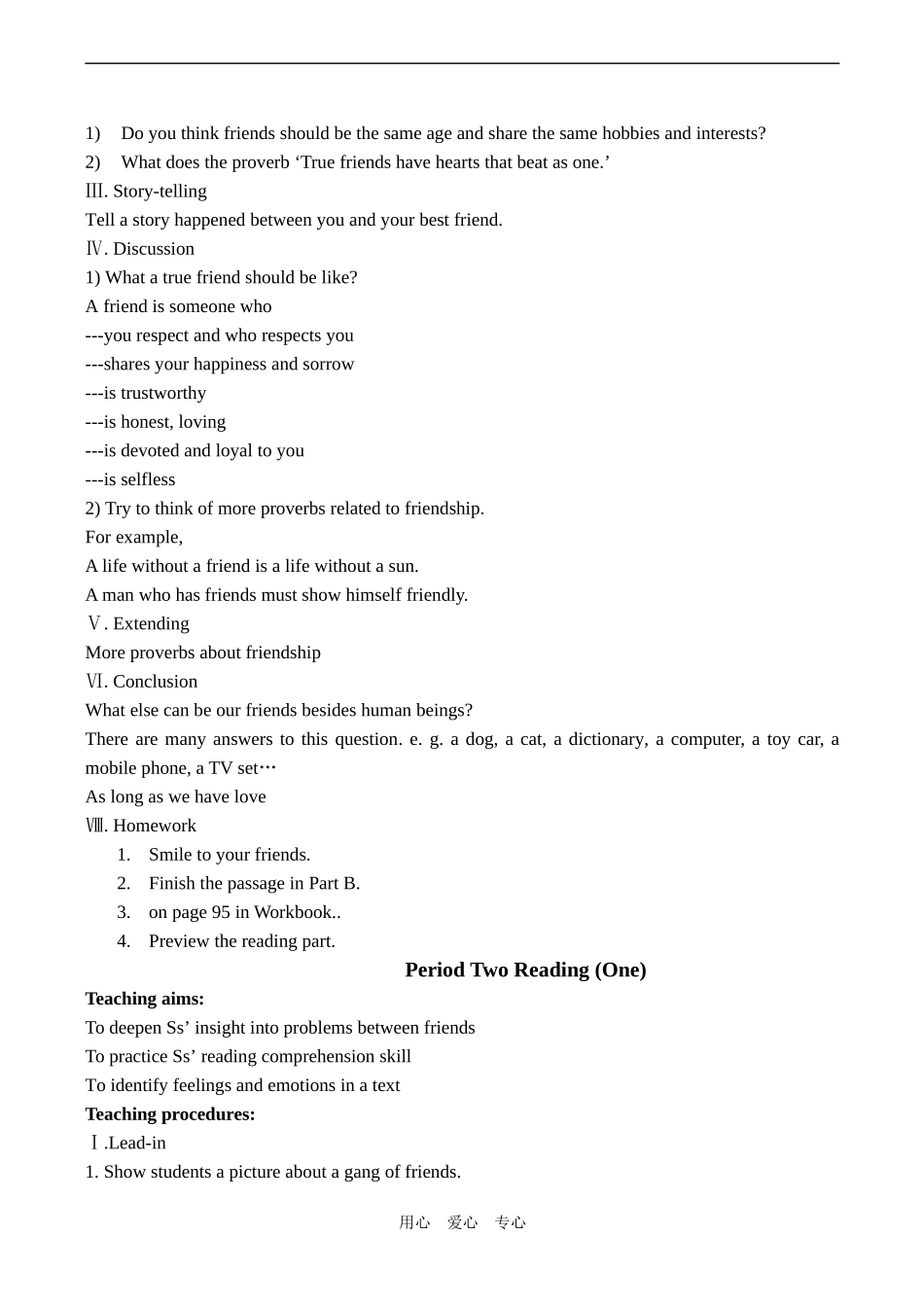 1) Do you think friends should be the same age and share the same hobbies and interests?
2) What does the proverb ‘True friends have hearts that beat as one.’
Ⅲ. Story-telling
Tell a story happened between you and your best friend.
Ⅳ. Discussion
1) What a true friend should be like?
A friend is someone who
---you respect and who respects you
---shares your happiness and sorrow
---is trustworthy
---is honest, loving
---is devoted and loyal to you
---is selfless
2) Try to think of more proverbs related to friendship.
For example,
A life without a friend is a life without a sun.
A man who has friends must show himself friendly.
Ⅴ. Extending
More proverbs about friendship
Ⅵ. Conclusion
What else can be our friends besides human beings?
There are many answers to this question. e. g. a dog, a cat, a dictionary, a computer, a toy car, a mobile phone, a TV set…
As long as we have love
Ⅷ. Homework
1. Smile to your friends.
2. Finish the passage in Part B.
3. on page 95 in Workbook..
4. Preview the reading part.
Period Two Reading (One)
Teaching aims:
To deepen Ss’ insight into problems between friends
To practice Ss’ reading comprehension skill
To identify feelings and emotions in a text
Teaching procedures:
Ⅰ.Lead-in
1. Show students a picture about a gang of friends.
用心 爱心 专心